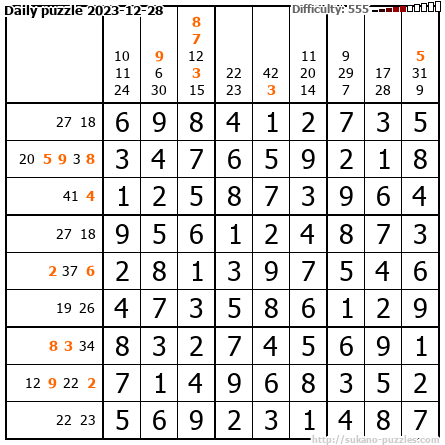 Daily puzzle 2023-12-28

Difficulty: 555

| | 10 11 24 | 9 6 30 | 8 7 12 3 15 | 22 23 | 42 3 | 11 20 14 | 9 29 7 | 17 28 | 5 31 9 |
|---|---|---|---|---|---|---|---|---|---|
| 27 18 | 6 | 9 | 8 | 4 | 1 | 2 | 7 | 3 | 5 |
| 20 5 9 3 8 | 3 | 4 | 7 | 6 | 5 | 9 | 2 | 1 | 8 |
| 41 4 | 1 | 2 | 5 | 8 | 7 | 3 | 9 | 6 | 4 |
| 27 18 | 9 | 5 | 6 | 1 | 2 | 4 | 8 | 7 | 3 |
| 2 37 6 | 2 | 8 | 1 | 3 | 9 | 7 | 5 | 4 | 6 |
| 19 26 | 4 | 7 | 3 | 5 | 8 | 6 | 1 | 2 | 9 |
| 8 3 34 | 8 | 3 | 2 | 7 | 4 | 5 | 6 | 9 | 1 |
| 12 9 22 2 | 7 | 1 | 4 | 9 | 6 | 8 | 3 | 5 | 2 |
| 22 23 | 5 | 6 | 9 | 2 | 3 | 1 | 4 | 8 | 7 |

http://sukano-puzzles.com